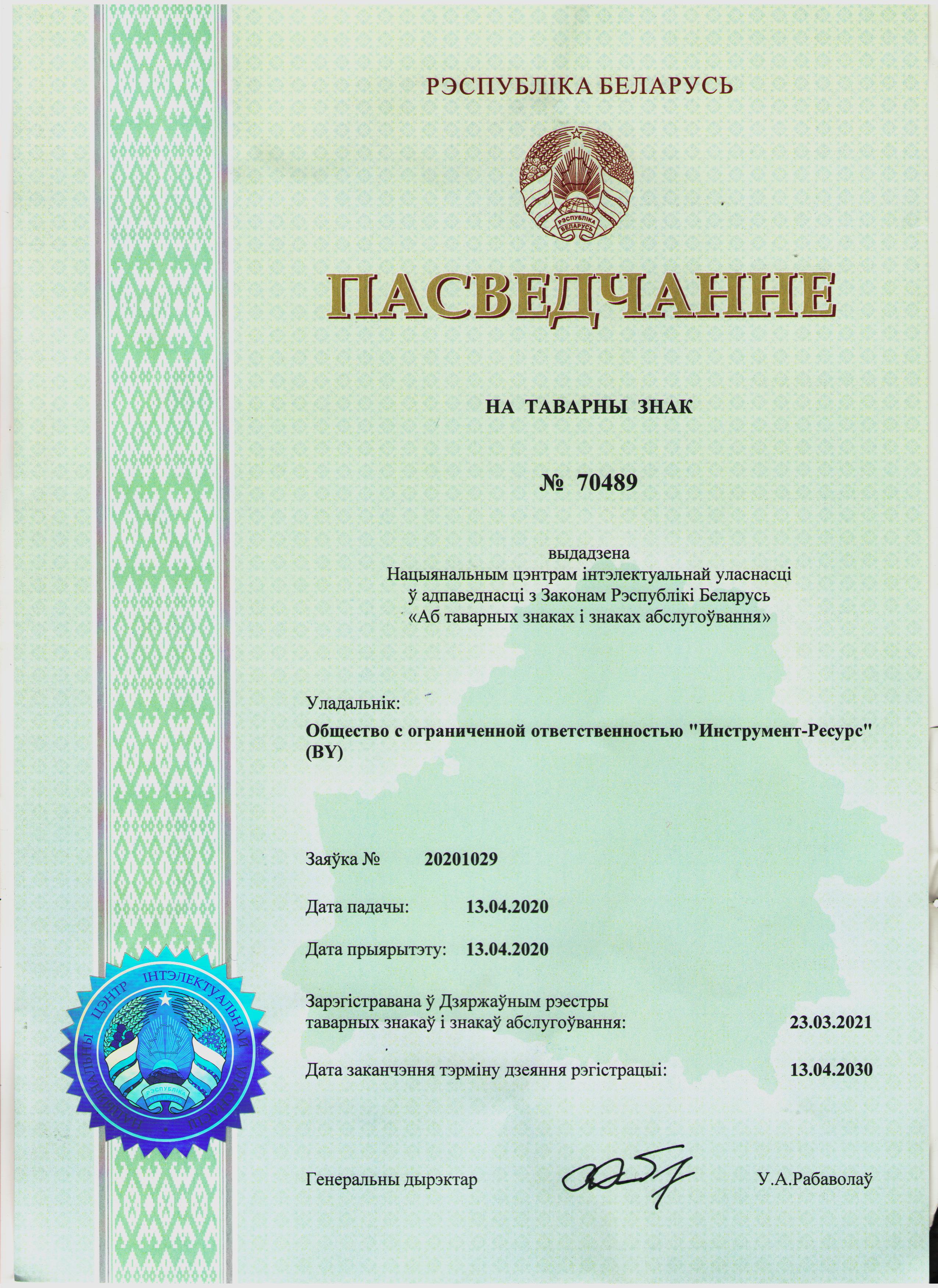 РЭСПУБЛІКА БЕЛАРУСЬ

РЭСПУБЛІКА БЕЛАРУСЬ

ПАСВЕДЧАННЕ

НА ТАВАРНЫ ЗНАК

№ 70489

выдадзена
Нацыянальным цэнтрам інтэлектуальнай уласнасці
ў адпаведнасці з Законам Рэспублікі Беларусь
«Аб таварных знаках і знаках абслугоўвання»

Уладальнік:

Общество с ограниченной ответственностью "Инструмент-Ресурс" (BY)

Заяўка № 20201029

Дата падачы: 13.04.2020

Дата прыярытэту: 13.04.2020

Зарэгістравана ў Дзяржаўным рэестры
таварных знакаў і знакаў абслугоўвання: 23.03.2021

Дата заканчэння тэрміну дзеяння рэгістрацыі: 13.04.2030

НАЦЫЯНАЛЬНЫ ЦЭНТР ІНТЭЛЕКТУАЛЬНАЙ УЛАСНАСЦІ

РЭСПУБЛІКА БЕЛАРУСЬ

Генеральны дырэктар У.А.Рабаволаў